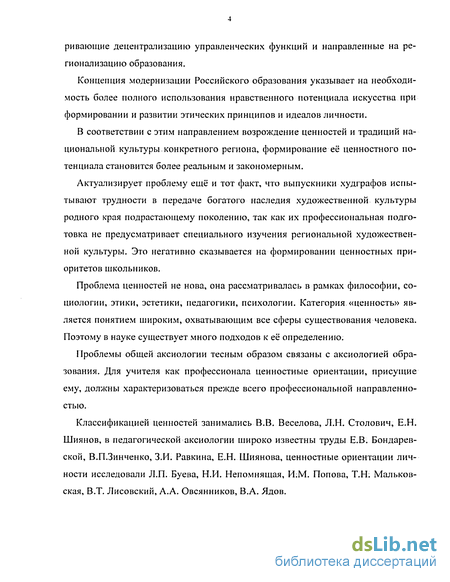 4

ривающие децентрализацию управленческих функций и направленные на регионализацию образования.

Концепция модернизации Российского образования указывает на необходимость более полного использования нравственного потенциала искусства при формировании и развитии этических принципов и идеалов личности.

В соответствии с этим направлением возрождение ценностей и традиций национальной культуры конкретного региона, формирование её ценностного потенциала становится более реальным и закономерным.

Актуализирует проблему ещё и тот факт, что выпускники худграфов испытывают трудности в передаче богатого наследия художественной культуры родного края подрастающему поколению, так как их профессиональная подготовка не предусматривает специального изучения региональной художественной культуры. Это негативно сказывается на формировании ценностных приоритетов школьников.

Проблема ценностей не нова, она рассматривалась в рамках философии, социологии, этики, эстетики, педагогики, психологии. Категория «ценность» является понятием широким, охватывающим все сферы существования человека. Поэтому в науке существует много подходов к её определению.

Проблемы общей аксиологии тесным образом связаны с аксиологией образования. Для учителя как профессионала ценностные ориентации, присущие ему, должны характеризоваться прежде всего профессиональной направленностью.

Классификацией ценностей занимались В.В. Веселова, Л.Н. Столович, Е.Н. Шиянов, в педагогической аксиологии широко известны труды Е.В. Бондаревской, В.П.Зинченко, З.И. Равкина, Е.Н. Шиянова, ценностные ориентации личности исследовали Л.П. Буева, Н.И. Непомнящая, И.М. Попова, Т.Н. Мальковская, В.Т. Лисовский, А.А. Овсянников, В.А. Ядов.

dsLib.net
библиотека диссертаций